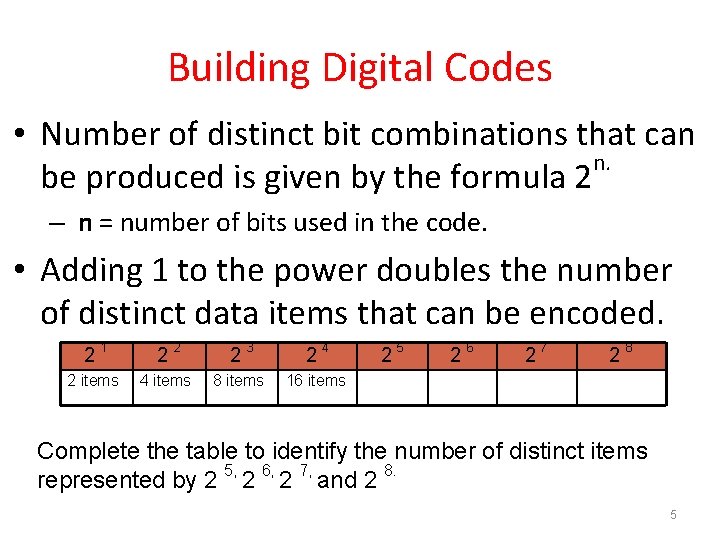 Building Digital Codes

• Number of distinct bit combinations that can be produced is given by the formula $2^{n.}$

- n = number of bits used in the code.

• Adding 1 to the power doubles the number of distinct data items that can be encoded.

| $2^1$ | $2^2$ | $2^3$ | $2^4$ | $2^5$ | $2^6$ | $2^7$ | $2^8$ |
|---|---|---|---|---|---|---|---|
| 2 items | 4 items | 8 items | 16 items | | | | |

Complete the table to identify the number of distinct items represented by $2^{5,}$ $2^{6,}$ $2^{7,}$ and $2^{8.}$

5